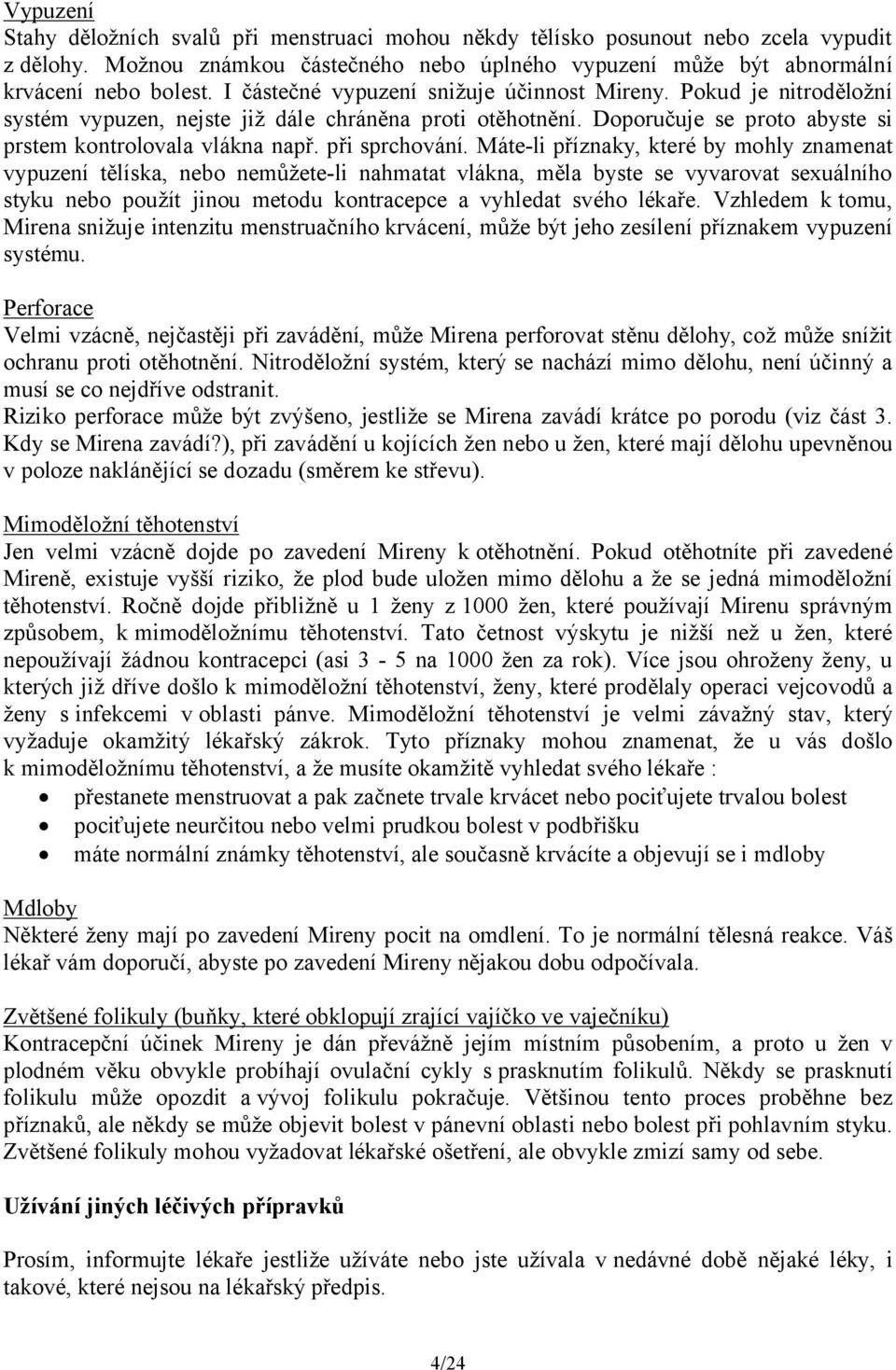 Vypuzení
Stahy děložních svalů při menstruaci mohou někdy tělísko posunout nebo zcela vypudit z dělohy. Možnou známkou částečného nebo úplného vypuzení může být abnormální krvácení nebo bolest. I částečné vypuzení snižuje účinnost Mireny. Pokud je nitroděložní systém vypuzen, nejste již dále chráněna proti otěhotnění. Doporučuje se proto abyste si prstem kontrolovala vlákna např. při sprchování. Máte-li příznaky, které by mohly znamenat vypuzení tělíska, nebo nemůžete-li nahmatat vlákna, měla byste se vyvarovat sexuálního styku nebo použít jinou metodu kontracepce a vyhledat svého lékaře. Vzhledem k tomu, Mirena snižuje intenzitu menstruačního krvácení, může být jeho zesílení příznakem vypuzení systému.

Perforace
Velmi vzácně, nejčastěji při zavádění, může Mirena perforovat stěnu dělohy, což může snížit ochranu proti otěhotnění. Nitroděložní systém, který se nachází mimo dělohu, není účinný a musí se co nejdříve odstranit.
Riziko perforace může být zvýšeno, jestliže se Mirena zavádí krátce po porodu (viz část 3. Kdy se Mirena zavádí?), při zavádění u kojících žen nebo u žen, které mají dělohu upevněnou v poloze naklánějící se dozadu (směrem ke střevu).

Mimoděložní těhotenství
Jen velmi vzácně dojde po zavedení Mireny k otěhotnění. Pokud otěhotníte při zavedené Mireně, existuje vyšší riziko, že plod bude uložen mimo dělohu a že se jedná mimoděložní těhotenství. Ročně dojde přibližně u 1 ženy z 1000 žen, které používají Mirenu správným způsobem, k mimoděložnímu těhotenství. Tato četnost výskytu je nižší než u žen, které nepoužívají žádnou kontracepci (asi 3 - 5 na 1000 žen za rok). Více jsou ohroženy ženy, u kterých již dříve došlo k mimoděložní těhotenství, ženy, které prodělaly operaci vejcovodů a ženy s infekcemi v oblasti pánve. Mimoděložní těhotenství je velmi závažný stav, který vyžaduje okamžitý lékařský zákrok. Tyto příznaky mohou znamenat, že u vás došlo k mimoděložnímu těhotenství, a že musíte okamžitě vyhledat svého lékaře :
• přestanete menstruovat a pak začnete trvale krvácet nebo pociťujete trvalou bolest
• pociťujete neurčitou nebo velmi prudkou bolest v podbřišku
• máte normální známky těhotenství, ale současně krvácíte a objevují se i mdloby

Mdloby
Některé ženy mají po zavedení Mireny pocit na omdlení. To je normální tělesná reakce. Váš lékař vám doporučí, abyste po zavedení Mireny nějakou dobu odpočívala.

Zvětšené folikuly (buňky, které obklopují zrající vajíčko ve vaječníku)
Kontracepční účinek Mireny je dán převážně jejím místním působením, a proto u žen v plodném věku obvykle probíhají ovulační cykly s prasknutím folikulů. Někdy se prasknutí folikulu může opozdit a vývoj folikulu pokračuje. Většinou tento proces proběhne bez příznaků, ale někdy se může objevit bolest v pánevní oblasti nebo bolest při pohlavním styku. Zvětšené folikuly mohou vyžadovat lékařské ošetření, ale obvykle zmizí samy od sebe.

Užívání jiných léčivých přípravků

Prosím, informujte lékaře jestliže užíváte nebo jste užívala v nedávné době nějaké léky, i takové, které nejsou na lékařský předpis.

4/24